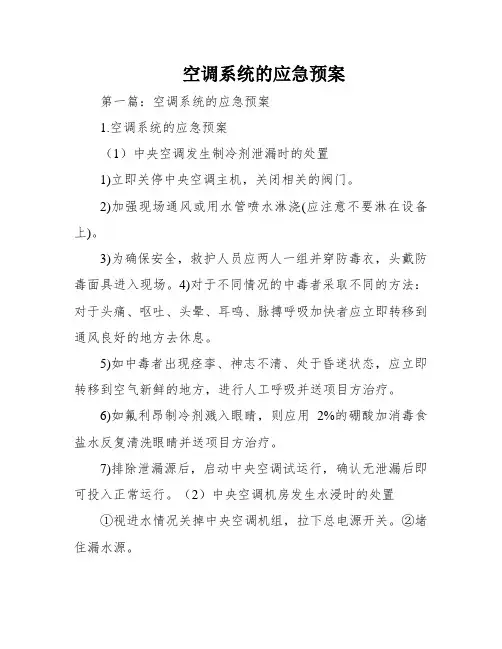 空调系统的应急预案

第一篇：空调系统的应急预案

1.空调系统的应急预案

（1）中央空调发生制冷剂泄漏时的处置

1)立即关停中央空调主机，关闭相关的阀门。

2)加强现场通风或用水管喷水淋浇(应注意不要淋在设备上)。

3)为确保安全，救护人员应两人一组并穿防毒衣，头戴防毒面具进入现场。4)对于不同情况的中毒者采取不同的方法：对于头痛、呕吐、头晕、耳鸣、脉搏呼吸加快者应立即转移到通风良好的地方去休息。

5)如中毒者出现痉挛、神志不清、处于昏迷状态，应立即转移到空气新鲜的地方，进行人工呼吸并送项目方治疗。

6)如氟利昂制冷剂溅入眼睛，则应用 2%的硼酸加消毒食盐水反复清洗眼睛并送项目方治疗。

7)排除泄漏源后，启动中央空调试运行，确认无泄漏后即可投入正常运行。（2）中央空调机房发生水浸时的处置

①视进水情况关掉中央空调机组，拉下总电源开关。②堵住漏水源。